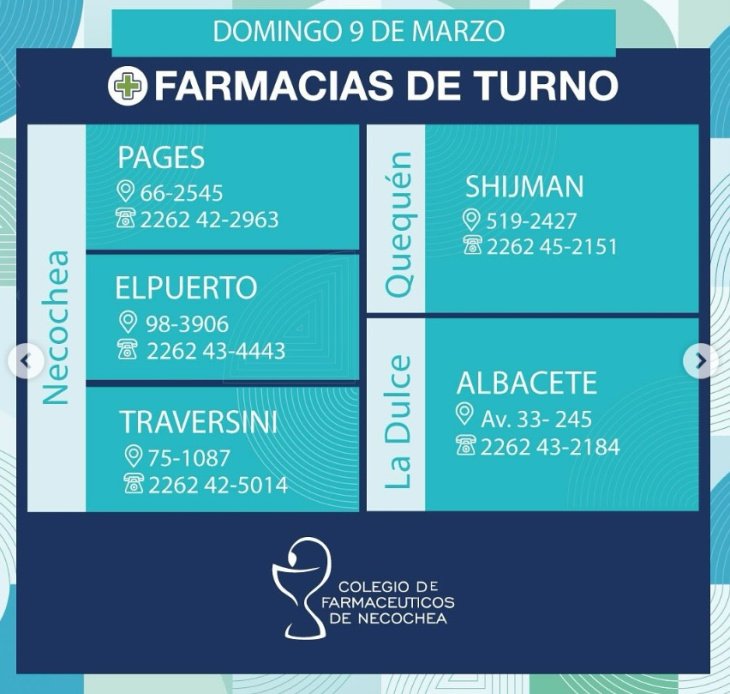 DOMINGO 9 DE MARZO

FARMACIAS DE TURNO

Necochea

PAGES
66-2545
2262 42-2963

ELPUERTO
98-3906
2262 43-4443

TRAVERSINI
75-1087
2262 42-5014

Quequén

SHIJMAN
519-2427
2262 45-2151

La Dulce

ALBACETE
Av. 33- 245
2262 43-2184

COLEGIO DE
FARMACEUTICOS
DE NECOCHEA